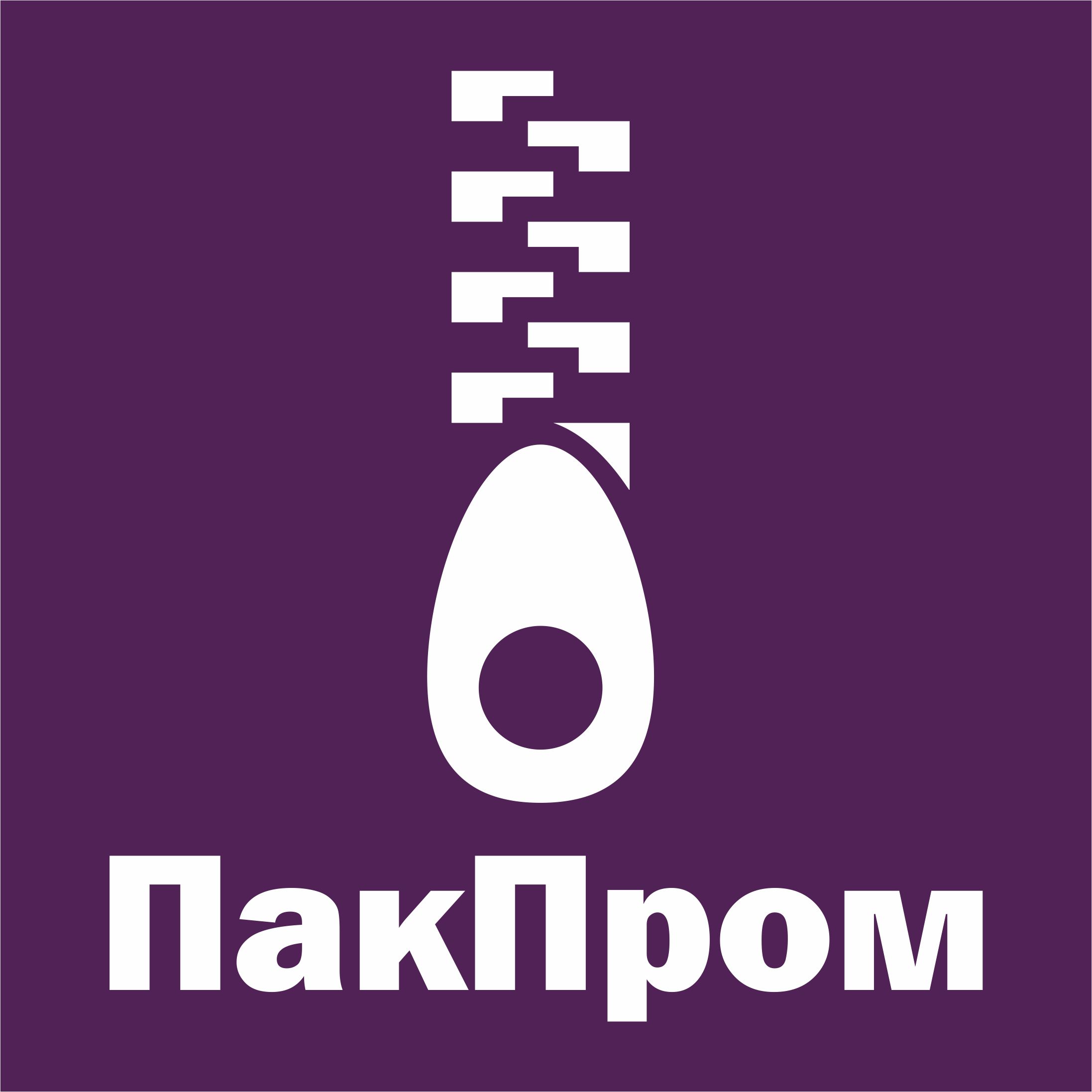 ПакПром